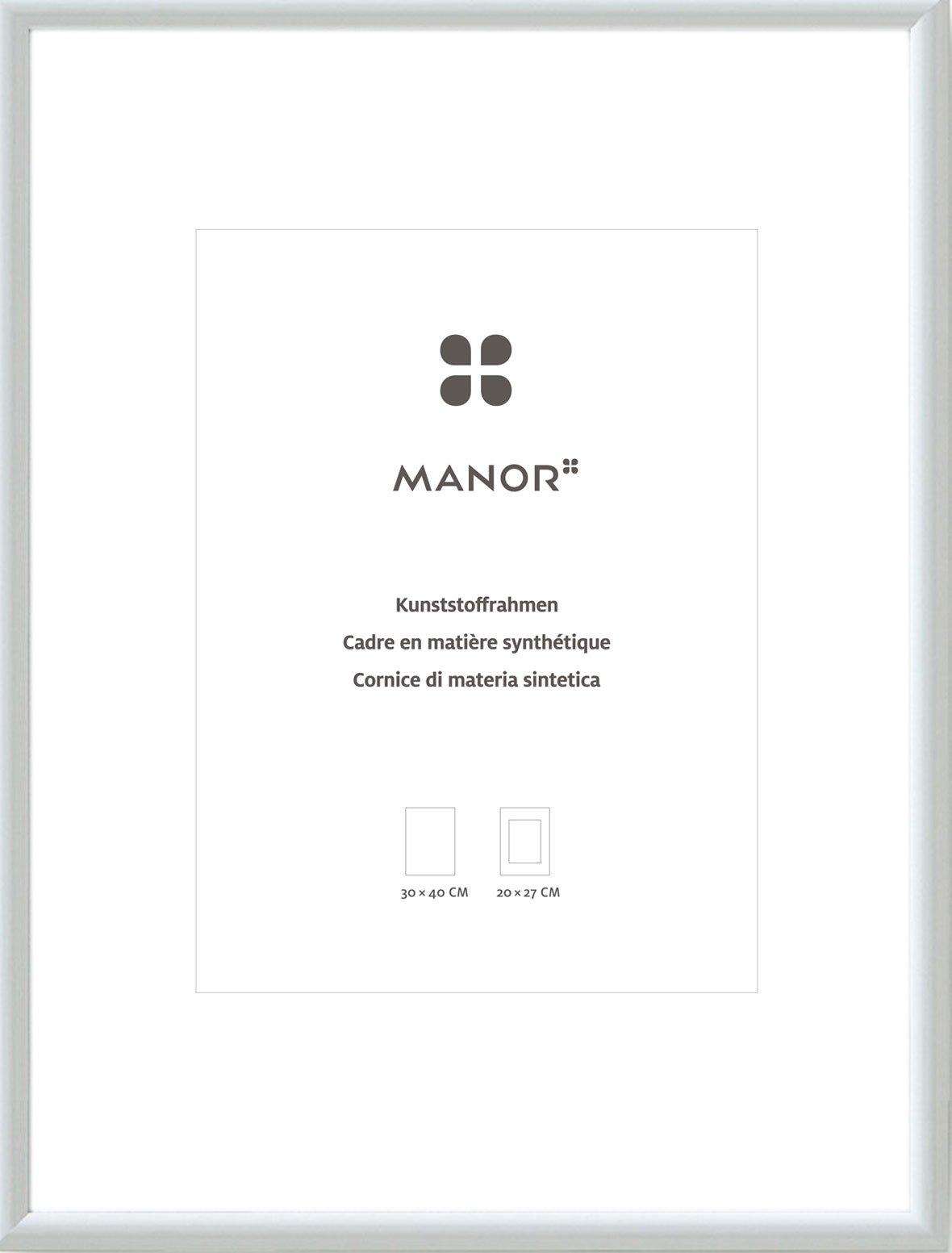 MANOR

Kunststoffrahmen
Cadre en matière synthétique
Cornice di materia sintetica

30 × 40 CM

20 × 27 CM